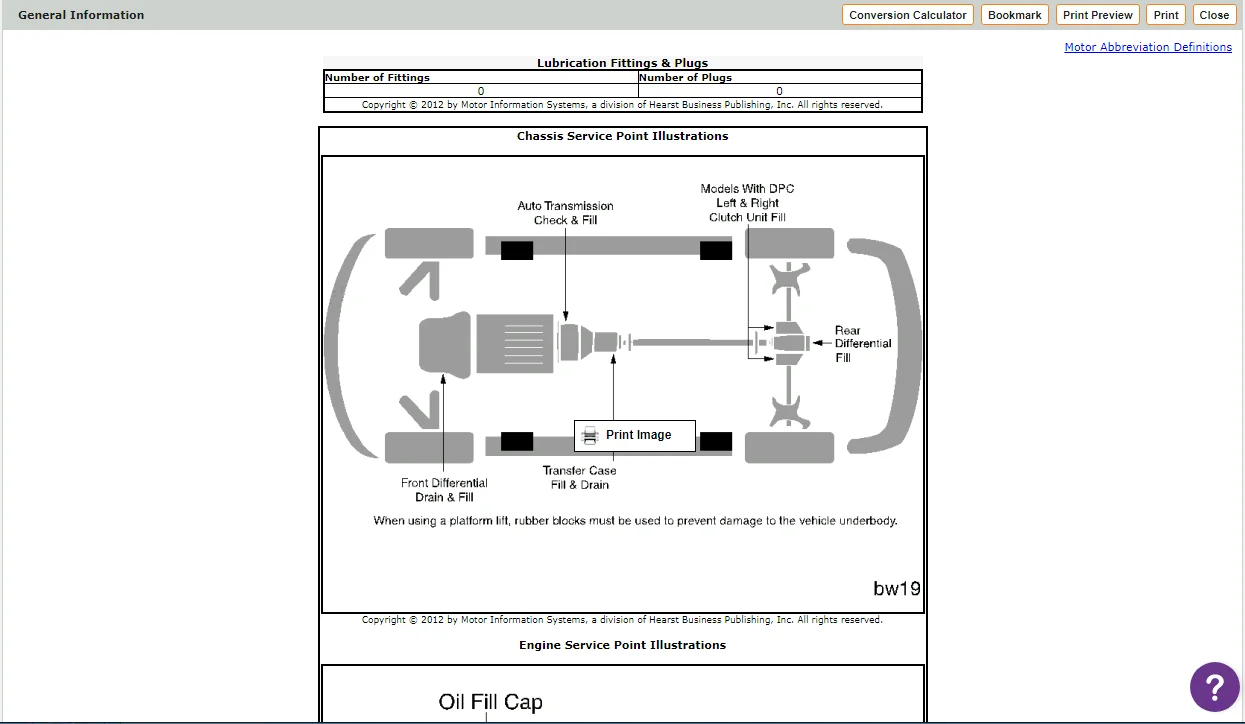 General Information

Conversion Calculator Bookmark Print Preview Print Close

Motor Abbreviation Definitions

Lubrication Fittings & Plugs

| Number of Fittings | Number of Plugs |
|---|---|
| 0 | 0 |

Copyright © 2012 by Motor Information Systems, a division of Hearst Business Publishing, Inc. All rights reserved.

Chassis Service Point Illustrations

Auto Transmission Check & Fill

Models With DPC Left & Right Clutch Unit Fill

Rear Differential Fill

Print Image

Front Differential Drain & Fill

Transfer Case Fill & Drain

When using a platform lift, rubber blocks must be used to prevent damage to the vehicle underbody.

bw19

Copyright © 2012 by Motor Information Systems, a division of Hearst Business Publishing, Inc. All rights reserved.

Engine Service Point Illustrations

Oil Fill Cap

?